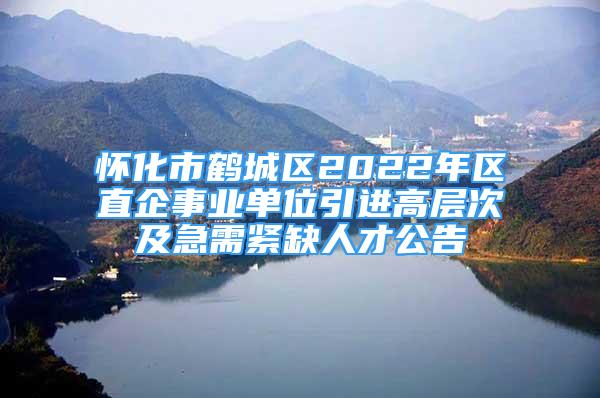 怀化市鹤城区2022年区直企事业单位引进高层次及急需紧缺人才公告